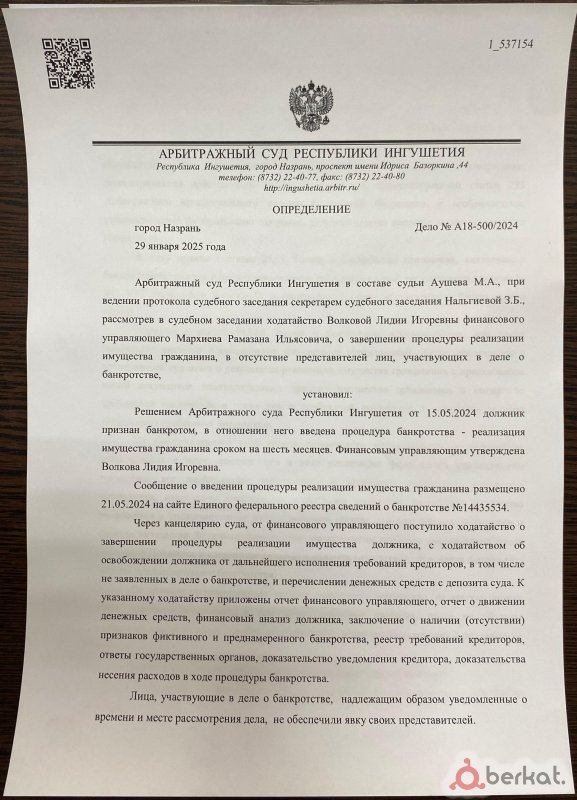 1_537154

АРБИТРАЖНЫЙ СУД РЕСПУБЛИКИ ИНГУШЕТИЯ
Республика Ингушетия, город Назрань, проспект имени Идриса Базоркина ,44
телефон: (8732) 22-40-77, факс: (8732) 22-40-80
http://ingushetia.arbitr.ru/

ОПРЕДЕЛЕНИЕ

город Назрань Дело № А18-500/2024
29 января 2025 года

Арбитражный суд Республики Ингушетия в составе судьи Аушева М.А., при ведении протокола судебного заседания секретарем судебного заседания Нальгиевой З.Б., рассмотрев в судебном заседании ходатайство Волковой Лидии Игоревны финансового управляющего Мархиева Рамазана Ильясовича, о завершении процедуры реализации имущества гражданина, в отсутствие представителей лиц, участвующих в деле о банкротстве,

установил:

Решением Арбитражного суда Республики Ингушетия от 15.05.2024 должник признан банкротом, в отношении него введена процедура банкротства - реализация имущества гражданина сроком на шесть месяцев. Финансовым управляющим утверждена Волкова Лидия Игоревна.

Сообщение о введении процедуры реализации имущества гражданина размещено 21.05.2024 на сайте Единого федерального реестра сведений о банкротстве №14435534.

Через канцелярию суда, от финансового управляющего поступило ходатайство о завершении процедуры реализации имущества должника, с ходатайством об освобождении должника от дальнейшего исполнения требований кредиторов, в том числе не заявленных в деле о банкротстве, и перечислении денежных средств с депозита суда. К указанному ходатайству приложены отчет финансового управляющего, отчет о движении денежных средств, финансовый анализ должника, заключение о наличии (отсутствии) признаков фиктивного и преднамеренного банкротства, реестр требований кредиторов, ответы государственных органов, доказательство уведомления кредитора, доказательства несения расходов в ходе процедуры банкротства.

Лица, участвующие в деле о банкротстве, надлежащим образом уведомленные о времени и месте рассмотрения дела, не обеспечили явку своих представителей.

berkat.